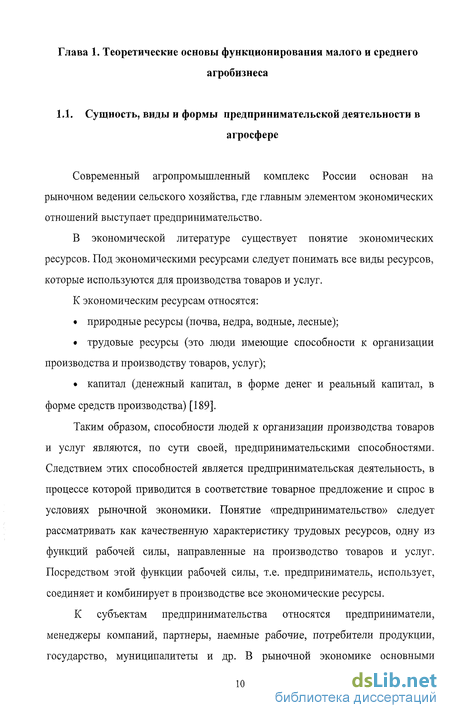 Глава 1. Теоретические основы функционирования малого и среднего агробизнеса

1.1. Сущность, виды и формы предпринимательской деятельности в агросфере

Современный агропромышленный комплекс России основан на рыночном ведении сельского хозяйства, где главным элементом экономических отношений выступает предпринимательство.

В экономической литературе существует понятие экономических ресурсов. Под экономическими ресурсами следует понимать все виды ресурсов, которые используются для производства товаров и услуг.

К экономическим ресурсам относятся:

• природные ресурсы (почва, недра, водные, лесные);

• трудовые ресурсы (это люди имеющие способности к организации производства и производству товаров, услуг);

• капитал (денежный капитал, в форме денег и реальный капитал, в форме средств производства) [189].

Таким образом, способности людей к организации производства товаров и услуг являются, по сути своей, предпринимательскими способностями. Следствием этих способностей является предпринимательская деятельность, в процессе которой приводится в соответствие товарное предложение и спрос в условиях рыночной экономики. Понятие «предпринимательство» следует рассматривать как качественную характеристику трудовых ресурсов, одну из функций рабочей силы, направленные на производство товаров и услуг. Посредством этой функции рабочей силы, т.е. предприниматель, использует, соединяет и комбинирует в производстве все экономические ресурсы.

К субъектам предпринимательства относятся предприниматели, менеджеры компаний, партнеры, наемные рабочие, потребители продукции, государство, муниципалитеты и др. В рыночной экономике основными

10

dsLib.net
библиотека диссертаций